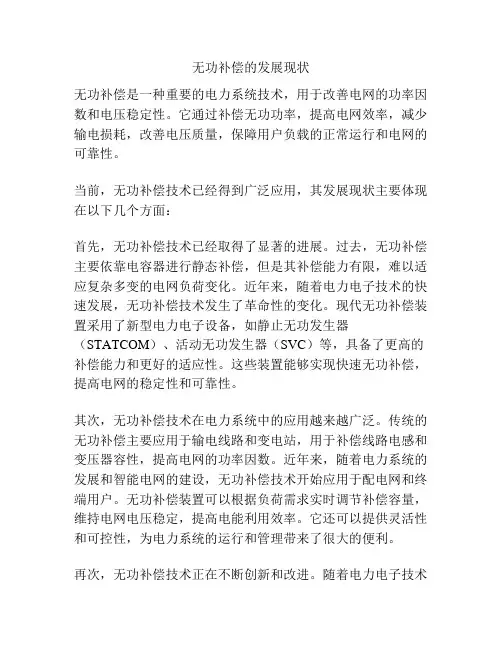 无功补偿的发展现状

无功补偿是一种重要的电力系统技术，用于改善电网的功率因数和电压稳定性。它通过补偿无功功率，提高电网效率，减少输电损耗，改善电压质量，保障用户负载的正常运行和电网的可靠性。

当前，无功补偿技术已经得到广泛应用，其发展现状主要体现在以下几个方面：

首先，无功补偿技术已经取得了显著的进展。过去，无功补偿主要依靠电容器进行静态补偿，但是其补偿能力有限，难以适应复杂多变的电网负荷变化。近年来，随着电力电子技术的快速发展，无功补偿技术发生了革命性的变化。现代无功补偿装置采用了新型电力电子设备，如静止无功发生器（STATCOM）、活动无功发生器（SVC）等，具备了更高的补偿能力和更好的适应性。这些装置能够实现快速无功补偿，提高电网的稳定性和可靠性。

其次，无功补偿技术在电力系统中的应用越来越广泛。传统的无功补偿主要应用于输电线路和变电站，用于补偿线路电感和变压器容性，提高电网的功率因数。近年来，随着电力系统的发展和智能电网的建设，无功补偿技术开始应用于配电网和终端用户。无功补偿装置可以根据负荷需求实时调节补偿容量，维持电网电压稳定，提高电能利用效率。它还可以提供灵活性和可控性，为电力系统的运行和管理带来了很大的便利。

再次，无功补偿技术正在不断创新和改进。随着电力电子技术